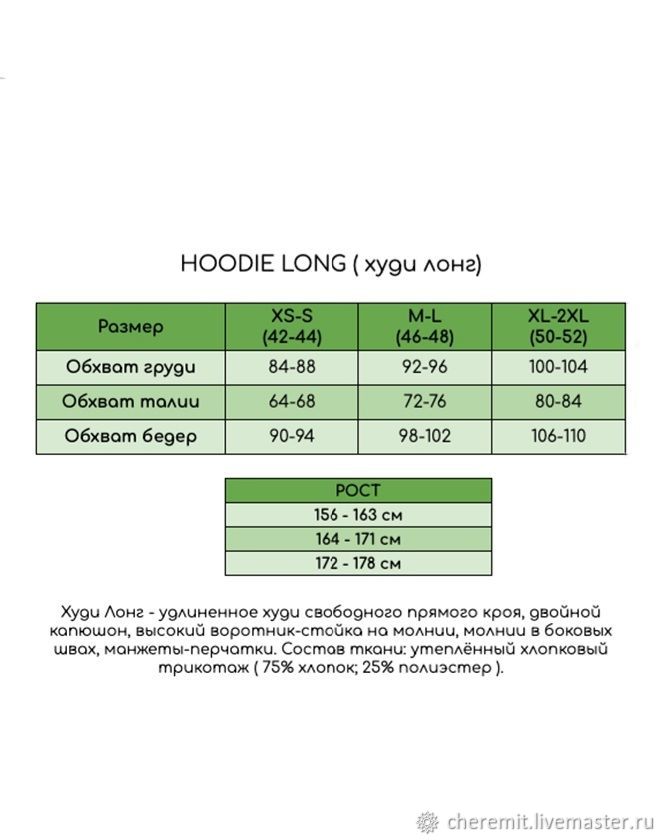 HOODIE LONG ( худи лонг)

| Размер | XS-S (42-44) | M-L (46-48) | XL-2XL (50-52) |
|---|---|---|---|
| Обхват груди | 84-88 | 92-96 | 100-104 |
| Обхват талии | 64-68 | 72-76 | 80-84 |
| Обхват бедер | 90-94 | 98-102 | 106-110 |

| РОСТ |
|---|
| 156 - 163 см |
| 164 - 171 см |
| 172 - 178 см |

Худи Лонг - удлиненное худи свободного прямого кроя, двойной капюшон, высокий воротник-стойка на молнии, молнии в боковых швах, манжеты-перчатки. Состав ткани: утеплённый хлопковый трикотаж ( 75% хлопок; 25% полиэстер ).

cheremit.livemaster.ru